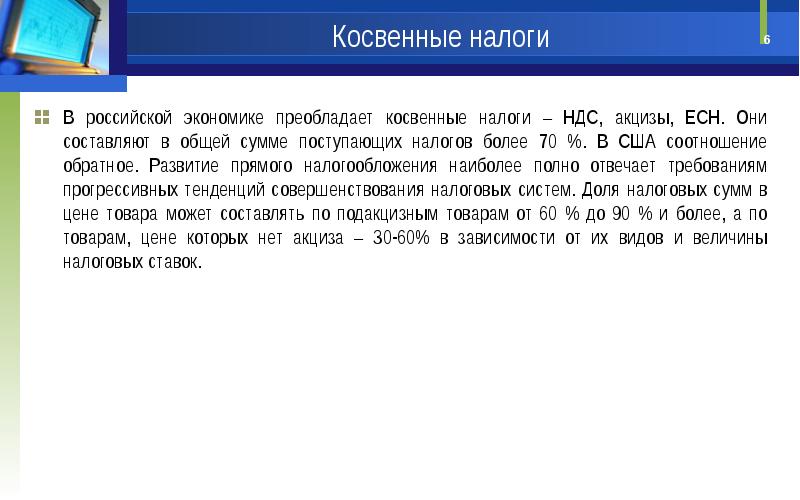 Косвенные налоги

6

В российской экономике преобладает косвенные налоги – НДС, акцизы, ЕСН. Они составляют в общей сумме поступающих налогов более 70 %. В США соотношение обратное. Развитие прямого налогообложения наиболее полно отвечает требованиям прогрессивных тенденций совершенствования налоговых систем. Доля налоговых сумм в цене товара может составлять по подакцизным товарам от 60 % до 90 % и более, а по товарам, цене которых нет акциза – 30-60% в зависимости от их видов и величины налоговых ставок.